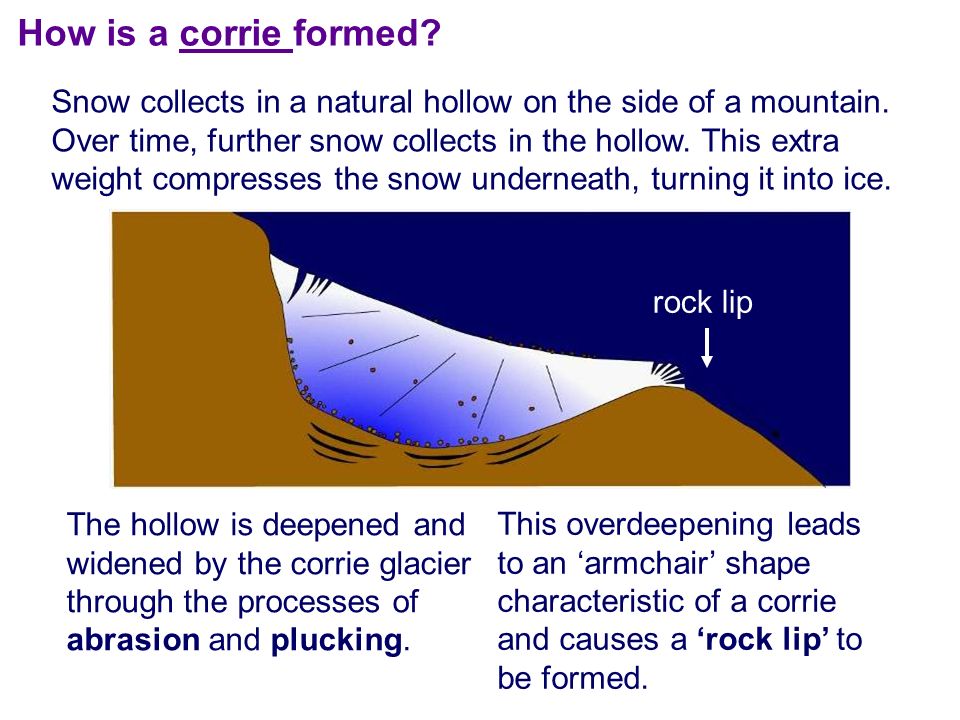 How is a corrie formed?

Snow collects in a natural hollow on the side of a mountain. Over time, further snow collects in the hollow. This extra weight compresses the snow underneath, turning it into ice.

rock lip

The hollow is deepened and widened by the corrie glacier through the processes of abrasion and plucking.

This overdeepening leads to an ‘armchair’ shape characteristic of a corrie and causes a ‘rock lip’ to be formed.